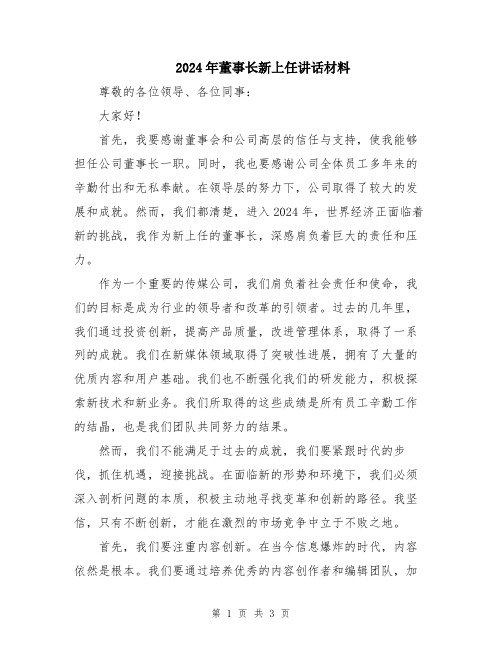 2024年董事长新上任讲话材料

尊敬的各位领导、各位同事：

大家好！

首先，我要感谢董事会和公司高层的信任与支持，使我能够担任公司董事长一职。同时，我也要感谢公司全体员工多年来的辛勤付出和无私奉献。在领导层的努力下，公司取得了较大的发展和成就。然而，我们都清楚，进入2024年，世界经济正面临着新的挑战，我作为新上任的董事长，深感肩负着巨大的责任和压力。

作为一个重要的传媒公司，我们肩负着社会责任和使命，我们的目标是成为行业的领导者和改革的引领者。过去的几年里，我们通过投资创新，提高产品质量，改进管理体系，取得了一系列的成就。我们在新媒体领域取得了突破性进展，拥有了大量的优质内容和用户基础。我们也不断强化我们的研发能力，积极探索新技术和新业务。我们所取得的这些成绩是所有员工辛勤工作的结晶，也是我们团队共同努力的结果。

然而，我们不能满足于过去的成就，我们要紧跟时代的步伐，抓住机遇，迎接挑战。在面临新的形势和环境下，我们必须深入剖析问题的本质，积极主动地寻找变革和创新的路径。我坚信，只有不断创新，才能在激烈的市场竞争中立于不败之地。

首先，我们要注重内容创新。在当今信息爆炸的时代，内容依然是根本。我们要通过培养优秀的内容创作者和编辑团队，加

第 1 页 共 3 页